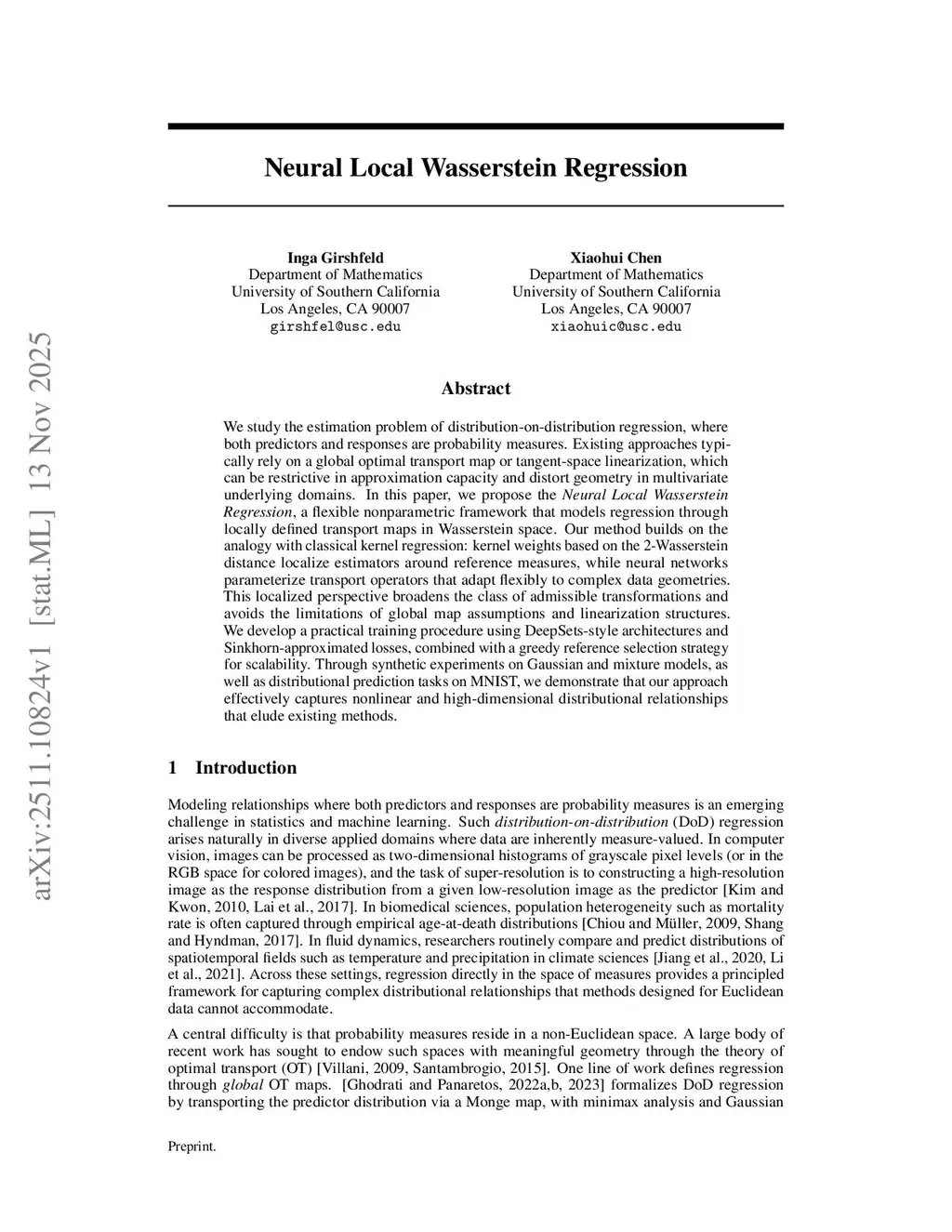 arXiv:2511.10824v1 [stat.ML] 13 Nov 2025

Neural Local Wasserstein Regression

Inga Girshfeld
Department of Mathematics
University of Southern California
Los Angeles, CA 90007
girshfel@usc.edu

Xiaohui Chen
Department of Mathematics
University of Southern California
Los Angeles, CA 90007
xiaohuic@usc.edu

Abstract

We study the estimation problem of distribution-on-distribution regression, where both predictors and responses are probability measures. Existing approaches typically rely on a global optimal transport map or tangent-space linearization, which can be restrictive in approximation capacity and distort geometry in multivariate underlying domains. In this paper, we propose the Neural Local Wasserstein Regression, a flexible nonparametric framework that models regression through locally defined transport maps in Wasserstein space. Our method builds on the analogy with classical kernel regression: kernel weights based on the 2-Wasserstein distance localize estimators around reference measures, while neural networks parameterize transport operators that adapt flexibly to complex data geometries. This localized perspective broadens the class of admissible transformations and avoids the limitations of global map assumptions and linearization structures. We develop a practical training procedure using DeepSets-style architectures and Sinkhorn-approximated losses, combined with a greedy reference selection strategy for scalability. Through synthetic experiments on Gaussian and mixture models, as well as distributional prediction tasks on MNIST, we demonstrate that our approach effectively captures nonlinear and high-dimensional distributional relationships that elude existing methods.

1 Introduction

Modeling relationships where both predictors and responses are probability measures is an emerging challenge in statistics and machine learning. Such distribution-on-distribution (DoD) regression arises naturally in diverse applied domains where data are inherently measure-valued. In computer vision, images can be processed as two-dimensional histograms of grayscale pixel levels (or in the RGB space for colored images), and the task of super-resolution is to constructing a high-resolution image as the response distribution from a given low-resolution image as the predictor [Kim and Kwon, 2010, Lai et al., 2017]. In biomedical sciences, population heterogeneity such as mortality rate is often captured through empirical age-at-death distributions [Chiou and Müller, 2009, Shang and Hyndman, 2017]. In fluid dynamics, researchers routinely compare and predict distributions of spatiotemporal fields such as temperature and precipitation in climate sciences [Jiang et al., 2020, Li et al., 2021]. Across these settings, regression directly in the space of measures provides a principled framework for capturing complex distributional relationships that methods designed for Euclidean data cannot accommodate.

A central difficulty is that probability measures reside in a non-Euclidean space. A large body of recent work has sought to endow such spaces with meaningful geometry through the theory of optimal transport (OT) [Villani, 2009, Santambrogio, 2015]. One line of work defines regression through global OT maps. [Ghodrati and Panaretos, 2022a,b, 2023] formalizes DoD regression by transporting the predictor distribution via a Monge map, with minimax analysis and Gaussian

Preprint.